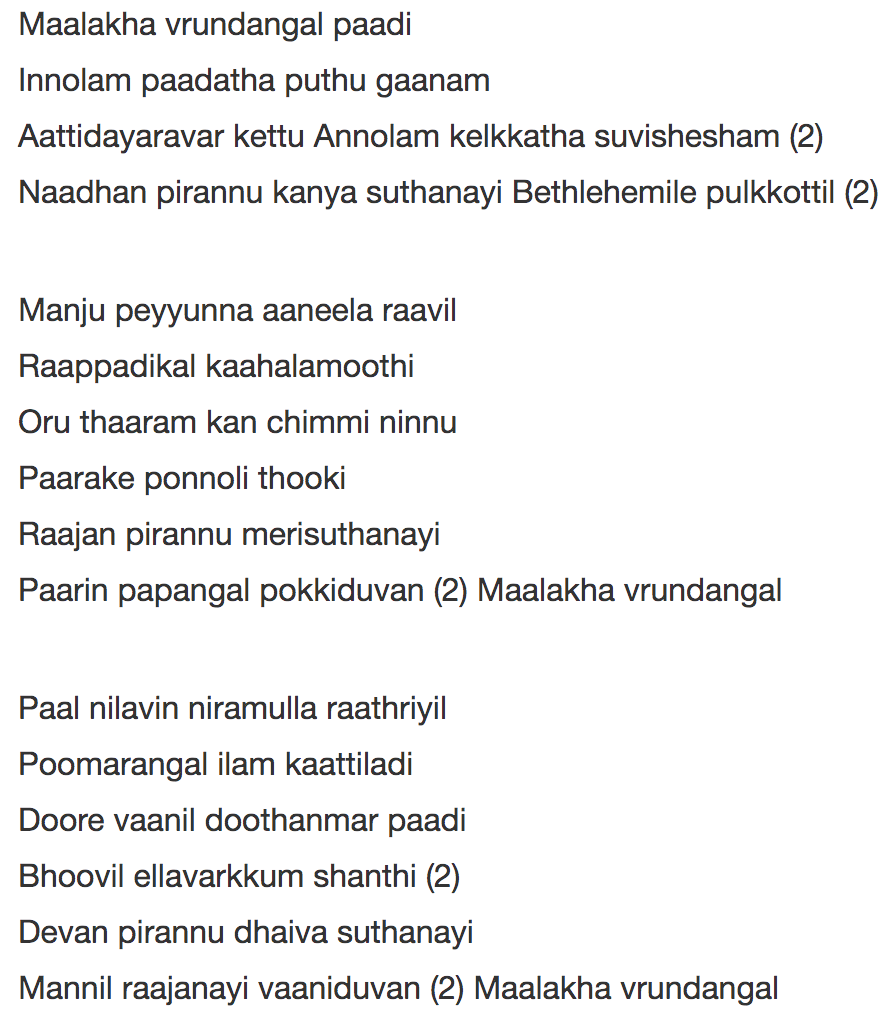 Maalakha vrundangal paadi
Innolam paadatha puthu gaanam
Aattidayaravar kettu Annolam kelkkatha suvishesham (2)
Naadhan pirannu kanya suthanayi Bethlehemile pulkkottil (2)

Manju peyyunna aaneela raavil
Raappadikal kaahalamoothi
Oru thaaram kan chimmi ninnu
Paarake ponnoli thooki
Raajan pirannu merisuthanayi
Paarin papangal pokkiduvan (2) Maalakha vrundangal

Paal nilavin niramulla raathriyil
Poomarangal ilam kaattiladi
Doore vaanil doothanmar paadi
Bhoovil ellavarkkum shanthi (2)
Devan pirannu dhaiva suthanayi
Mannil raajanayi vaaniduvan (2) Maalakha vrundangal